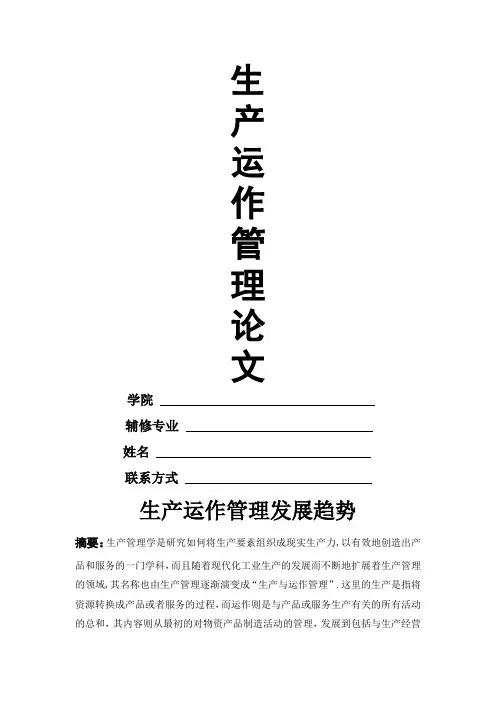 生产运作管理论文

学院

辅修专业

姓名

联系方式

生产运作管理发展趋势

摘要：生产管理学是研究如何将生产要素组织成现实生产力，以有效地创造出产品和服务的一门学科，而且随着现代化工业生产的发展而不断地扩展着生产管理的领域，其名称也由生产管理逐渐演变成“生产与运作管理”．这里的生产是指将资源转换成产品或者服务的过程，而运作则是与产品或服务生产有关的所有活动的总和，其内容则从最初的对物资产品制造活动的管理，发展到包括与生产经营